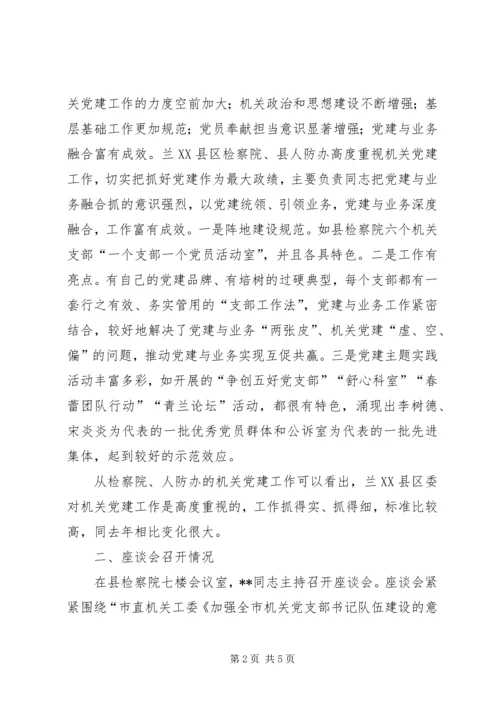 关党建工作的力度空前加大；机关政治和思想建设不断增强；基层基础工作更加规范；党员奉献担当意识显著增强；党建与业务融合富有成效。兰XX县区检察院、县人防办高度重视机关党建工作，切实把抓好党建作为最大政绩，主要负责同志把党建与业务融合抓的意识强烈，以党建统领、引领业务，党建与业务深度融合，工作富有成效。一是阵地建设规范。如县检察院六个机关支部“一个支部一个党员活动室”，并且各具特色。二是工作有亮点。有自己的党建品牌、有培树的过硬典型，每个支部都有一套行之有效、务实管用的“支部工作法”，党建与业务工作紧密结合，较好地解决了党建与业务“两张皮”、机关党建“虚、空、偏”的问题，推动党建与业务实现互促共赢。三是党建主题实践活动丰富多彩，如开展的“争创五好党支部”“舒心科室”“春蕾团队行动”“青兰论坛”活动，都很有特色，涌现出李树德、宋炎炎为代表的一批优秀党员群体和公诉室为代表的一批先进集体，起到较好的示范效应。

从检察院、人防办的机关党建工作可以看出，兰XX县区委对机关党建工作是高度重视的，工作抓得实、抓得细，标准比较高，同去年相比变化很大。

二、座谈会召开情况

在县检察院七楼会议室，**同志主持召开座谈会。座谈会紧紧围绕“市直机关工委《加强全市机关党支部书记队伍建设的意

第2页 共5页